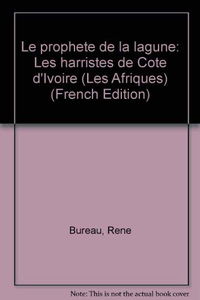 Le prophete de la lagune: Les harristes de Cote d'Ivoire (Les Afriques) (French Edition)

Bureau, Rene

Note: This is not the actual book cover